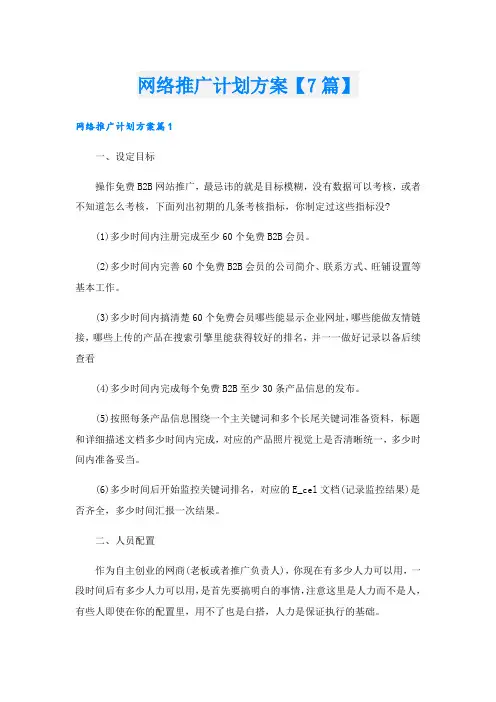 网络推广计划方案【7篇】

网络推广计划方案篇1

一、设定目标

操作免费B2B网站推广，最忌讳的就是目标模糊，没有数据可以考核，或者不知道怎么考核，下面列出初期的几条考核指标，你制定过这些指标没?

(1)多少时间内注册完成至少60个免费B2B会员。

(2)多少时间内完善60个免费B2B会员的公司简介、联系方式、旺铺设置等基本工作。

(3)多少时间内搞清楚60个免费会员哪些能显示企业网址，哪些能做友情链接，哪些上传的产品在搜索引擎里能获得较好的排名，并一一做好记录以备后续查看

(4)多少时间内完成每个免费B2B至少30条产品信息的发布。

(5)按照每条产品信息围绕一个主关键词和多个长尾关键词准备资料，标题和详细描述文档多少时间内完成，对应的产品照片视觉上是否清晰统一，多少时间内准备妥当。

(6)多少时间后开始监控关键词排名，对应的E_cel文档(记录监控结果)是否齐全，多少时间汇报一次结果。

二、人员配置

作为自主创业的网商(老板或者推广负责人)，你现在有多少人力可以用，一段时间后有多少人力可以用，是首先要搞明白的事情，注意这里是人力而不是人，有些人即使在你的配置里，用不了也是白搭，人力是保证执行的基础。